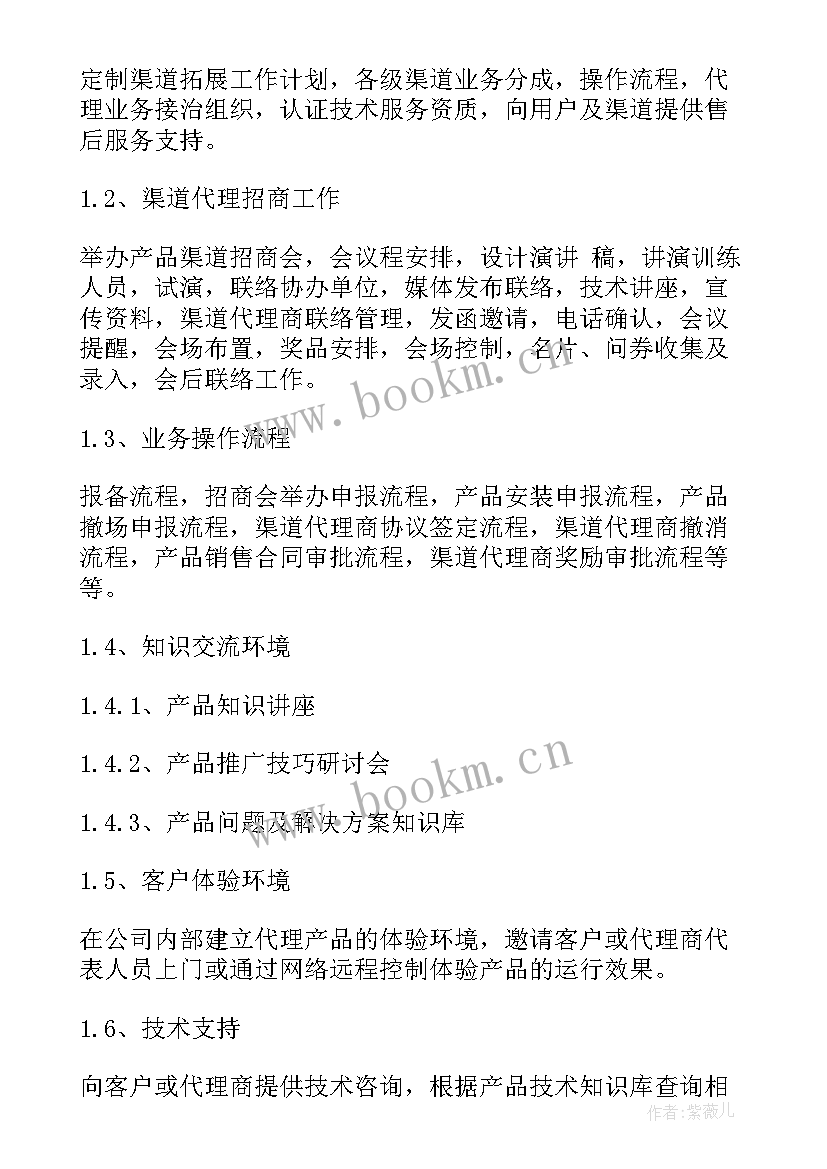 定制渠道拓展工作计划，各级渠道业务分成，操作流程，代理业务接洽组织，认证技术服务资质，向用户及渠道提供售后服务支持。

1.2、渠道代理招商工作

举办产品渠道招商会，会议程安排，设计演讲 稿，讲演训练人员，试演，联络协办单位，媒体发布联络，技术讲座，宣传资料，渠道代理商联络管理，发函邀请，电话确认，会议提醒，会场布置，奖品安排，会场控制，名片、问券收集及录入，会后联络工作。

www.bookm.cn

1.3、业务操作流程

报备流程，招商会举办申报流程，产品安装申报流程，产品撤场申报流程，渠道代理商协议签定流程，渠道代理商撤消流程，产品销售合同审批流程，渠道代理商奖励审批流程等等。

1.4、知识交流环境

1.4.1、产品知识讲座

1.4.2、产品推广技巧研讨会

www.bookm.cn

1.4.3、产品问题及解决方案知识库

1.5、客户体验环境

在公司内部建立代理产品的体验环境，邀请客户或代理商代表人员上门或通过网络远程控制体验产品的运行效果。

1.6、技术支持

向客户或代理商提供技术咨询，根据产品技术知识库查询相

作者：紫薇儿